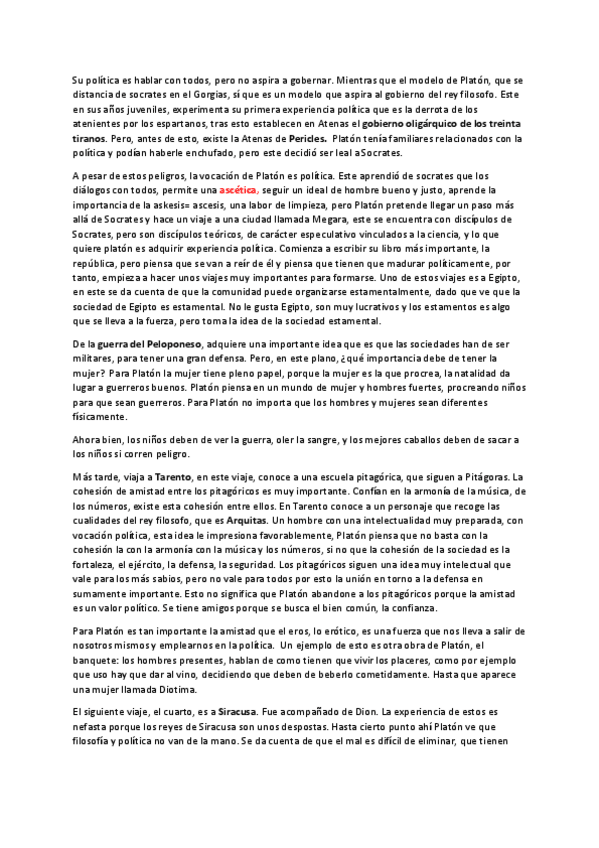 Su política es hablar con todos, pero no aspira a gobernar. Mientras que el modelo de Platón, que se distancia de socrates en el Gorgias, sí que es un modelo que aspira al gobierno del rey filosofo. Este en sus años juveniles, experimenta su primera experiencia política que es la derrota de los atenientes por los espartanos, tras esto establecen en Atenas el gobierno oligárquico de los treinta tiranos. Pero, antes de esto, existe la Atenas de Pericles. Platón tenía familiares relacionados con la política y podían haberle enchufado, pero este decidió ser leal a Socrates.

A pesar de estos peligros, la vocación de Platón es política. Este aprendió de socrates que los diálogos con todos, permite una ascética, seguir un ideal de hombre bueno y justo, aprende la importancia de la askesis= ascesis, una labor de limpieza, pero Platón pretende llegar un paso más allá de Socrates y hace un viaje a una ciudad llamada Megara, este se encuentra con discípulos de Socrates, pero son discípulos teóricos, de carácter especulativo vinculados a la ciencia, y lo que quiere platón es adquirir experiencia política. Comienza a escribir su libro más importante, la república, pero piensa que se van a reír de él y piensa que tienen que madurar políticamente, por tanto, empieza a hacer unos viajes muy importantes para formarse. Uno de estos viajes es a Egipto, en este se da cuenta de que la comunidad puede organizarse estamentalmente, dado que ve que la sociedad de Egipto es estamental. No le gusta Egipto, son muy lucrativos y los estamentos es algo que se lleva a la fuerza, pero toma la idea de la sociedad estamental.

De la guerra del Peloponeso, adquiere una importante idea que es que las sociedades han de ser militares, para tener una gran defensa. Pero, en este plano, ¿qué importancia debe de tener la mujer? Para Platón la mujer tiene pleno papel, porque la mujer es la que procrea, la natalidad da lugar a guerreros buenos. Platón piensa en un mundo de mujer y hombres fuertes, procreando niños para que sean guerreros. Para Platón no importa que los hombres y mujeres sean diferentes físicamente.

Ahora bien, los niños deben de ver la guerra, oler la sangre, y los mejores caballos deben de sacar a los niños si corren peligro.

Más tarde, viaja a Tarento, en este viaje, conoce a una escuela pitagórica, que siguen a Pitágoras. La cohesión de amistad entre los pitagóricos es muy importante. Confían en la armonía de la música, de los números, existe esta cohesión entre ellos. En Tarento conoce a un personaje que recoge las cualidades del rey filosofo, que es Arquitas. Un hombre con una intelectualidad muy preparada, con vocación política, esta idea le impresiona favorablemente, Platón piensa que no basta con la cohesión la con la armonía con la música y los números, si no que la cohesión de la sociedad es la fortaleza, el ejército, la defensa, la seguridad. Los pitagóricos siguen una idea muy intelectual que vale para los más sabios, pero no vale para todos por esto la unión en torno a la defensa en sumamente importante. Esto no significa que Platón abandone a los pitagóricos porque la amistad es un valor político. Se tiene amigos porque se busca el bien común, la confianza.

Para Platón es tan importante la amistad que el eros, lo erótico, es una fuerza que nos lleva a salir de nosotros mismos y emplearnos en la política. Un ejemplo de esto es otra obra de Platón, el banquete: los hombres presentes, hablan de como tienen que vivir los placeres, como por ejemplo que uso hay que dar al vino, decidiendo que deben de beberlo cometidamente. Hasta que aparece una mujer llamada Diotima.

El siguiente viaje, el cuarto, es a Siracusa. Fue acompañado de Dion. La experiencia de estos es nefasta porque los reyes de Siracusa son unos despostas. Hasta cierto punto ahí Platón ve que filosofía y política no van de la mano. Se da cuenta de que el mal es difícil de eliminar, que tienen